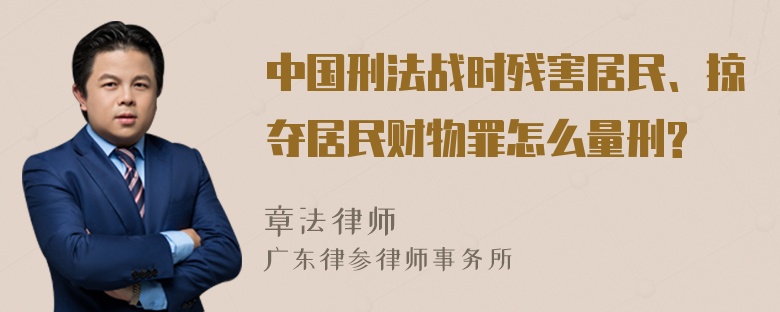 中国刑法战时残害居民、掠夺居民财物罪怎么量刑?

章法律师
广东律参律师事务所